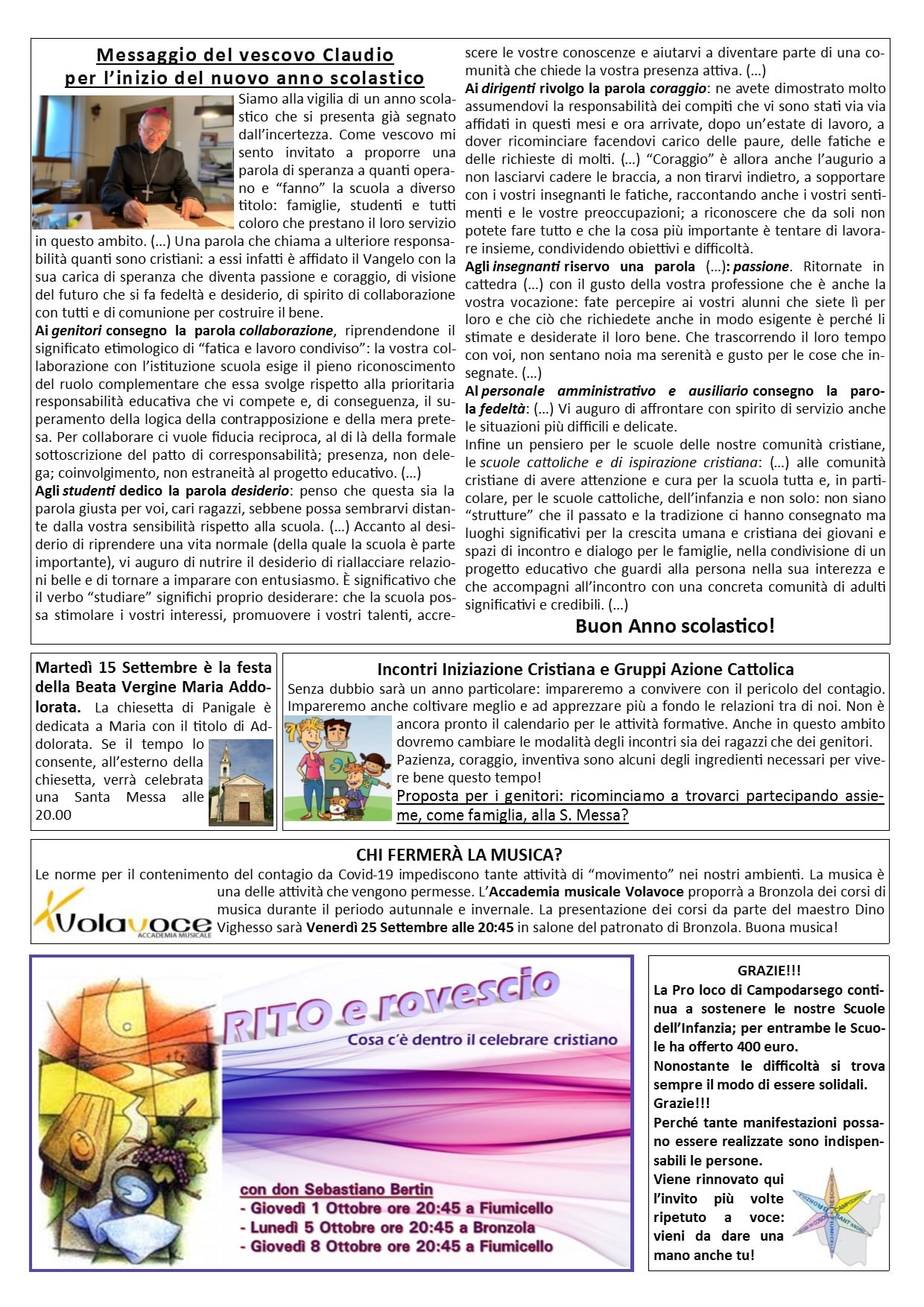 Messaggio del vescovo Claudio
per l'inizio del nuovo anno scolastico

Siamo alla vigilia di un anno scolastico che si presenta già segnato dall'incertezza. Come vescovo mi sento invitato a proporre una parola di speranza a quanti operano e "fanno" la scuola a diverso titolo: famiglie, studenti e tutti coloro che prestano il loro servizio in questo ambito. (...) Una parola che chiama a ulteriore responsabilità quanti sono cristiani: a essi infatti è affidato il Vangelo con la sua carica di speranza che diventa passione e coraggio, di visione del futuro che si fa fedeltà e desiderio, di spirito di collaborazione con tutti e di comunione per costruire il bene.

Ai genitori consegno la parola collaborazione, riprendendone il significato etimologico di "fatica e lavoro condiviso": la vostra collaborazione con l'istituzione scuola esige il pieno riconoscimento del ruolo complementare che essa svolge rispetto alla prioritaria responsabilità educativa che vi compete e, di conseguenza, il superamento della logica della contrapposizione e della mera pretesa. Per collaborare ci vuole fiducia reciproca, al di là della formale sottoscrizione del patto di corresponsabilità; presenza, non delega; coinvolgimento, non estraneità al progetto educativo. (...)

Agli studenti dedico la parola desiderio: penso che questa sia la parola giusta per voi, cari ragazzi, sebbene possa sembrarvi distante dalla vostra sensibilità rispetto alla scuola. (...) Accanto al desiderio di riprendere una vita normale (della quale la scuola è parte importante), vi auguro di nutrire il desiderio di riallacciare relazioni belle e di tornare a imparare con entusiasmo. È significativo che il verbo "studiare" significhi proprio desiderare: che la scuola possa stimolare i vostri interessi, promuovere i vostri talenti, accrescere le vostre conoscenze e aiutarvi a diventare parte di una comunità che chiede la vostra presenza attiva. (...)

Ai dirigenti rivolgo la parola coraggio: ne avete dimostrato molto assumendovi la responsabilità dei compiti che vi sono stati via via affidati in questi mesi e ora arrivate, dopo un'estate di lavoro, a dover ricominciare facendovi carico delle paure, delle fatiche e delle richieste di molti. (...) "Coraggio" è allora anche l'augurio a non lasciarvi cadere le braccia, a non tirarvi indietro, a sopportare con i vostri insegnanti le fatiche, raccontando anche i vostri sentimenti e le vostre preoccupazioni; a riconoscere che da soli non potete fare tutto e che la cosa più importante è tentare di lavorare insieme, condividendo obiettivi e difficoltà.

Agli insegnanti riservo una parola (...): passione. Ritornate in cattedra (...) con il gusto della vostra professione che è anche la vostra vocazione: fate percepire ai vostri alunni che siete lì per loro e che ciò che richiedete anche in modo esigente è perché li stimate e desiderate il loro bene. Che trascorrendo il loro tempo con voi, non sentano noia ma serenità e gusto per le cose che insegnate. (...)

Al personale amministrativo e ausiliario consegno la parola fedeltà: (...) Vi auguro di affrontare con spirito di servizio anche le situazioni più difficili e delicate.

Infine un pensiero per le scuole delle nostre comunità cristiane, le scuole cattoliche e di ispirazione cristiana: (...) alle comunità cristiane di avere attenzione e cura per la scuola tutta e, in particolare, per le scuole cattoliche, dell'infanzia e non solo: non siano "strutture" che il passato e la tradizione ci hanno consegnato ma luoghi significativi per la crescita umana e cristiana dei giovani e spazi di incontro e dialogo per le famiglie, nella condivisione di un progetto educativo che guardi alla persona nella sua interezza e che accompagni all'incontro con una concreta comunità di adulti significativi e credibili. (...)

Buon Anno scolastico!

Martedì 15 Settembre è la festa della Beata Vergine Maria Addolorata. La chiesetta di Panigale è dedicata a Maria con il titolo di Addolorata. Se il tempo lo consente, all'esterno della chiesetta, verrà celebrata una Santa Messa alle 20.00

Incontri Iniziazione Cristiana e Gruppi Azione Cattolica

Senza dubbio sarà un anno particolare: impareremo a convivere con il pericolo del contagio. Impareremo anche coltivare meglio e ad apprezzare più a fondo le relazioni tra di noi. Non è ancora pronto il calendario per le attività formative. Anche in questo ambito dovremo cambiare le modalità degli incontri sia dei ragazzi che dei genitori. Pazienza, coraggio, inventiva sono alcuni degli ingredienti necessari per vivere bene questo tempo!

Proposta per i genitori: ricominciamo a trovarci partecipando assieme, come famiglia, alla S. Messa?

CHI FERMERÀ LA MUSICA?

Le norme per il contenimento del contagio da Covid-19 impediscono tante attività di "movimento" nei nostri ambienti. La musica è una delle attività che vengono permesse. L'Accademia musicale Volavoce proporrà a Bronzola dei corsi di musica durante il periodo autunnale e invernale. La presentazione dei corsi da parte del maestro Dino Vighesso sarà Venerdì 25 Settembre alle 20:45 in salone del patronato di Bronzola. Buona musica!

Volavoce
ACCADEMIA MUSICALE

RITO e rovescio
Cosa c'è dentro il celebrare cristiano

con don Sebastiano Bertin
- Giovedì 1 Ottobre ore 20:45 a Fiumicello
- Lunedì 5 Ottobre ore 20:45 a Bronzola
- Giovedì 8 Ottobre ore 20:45 a Fiumicello

GRAZIE!!!

La Pro loco di Campodarsego continua a sostenere le nostre Scuole dell'Infanzia; per entrambe le Scuole ha offerto 400 euro.

Nonostante le difficoltà si trova sempre il modo di essere solidali. Grazie!!!

Perché tante manifestazioni possano essere realizzate sono indispensabili le persone.

Viene rinnovato qui l'invito più volte ripetuto a voce: vieni da dare una mano anche tu!